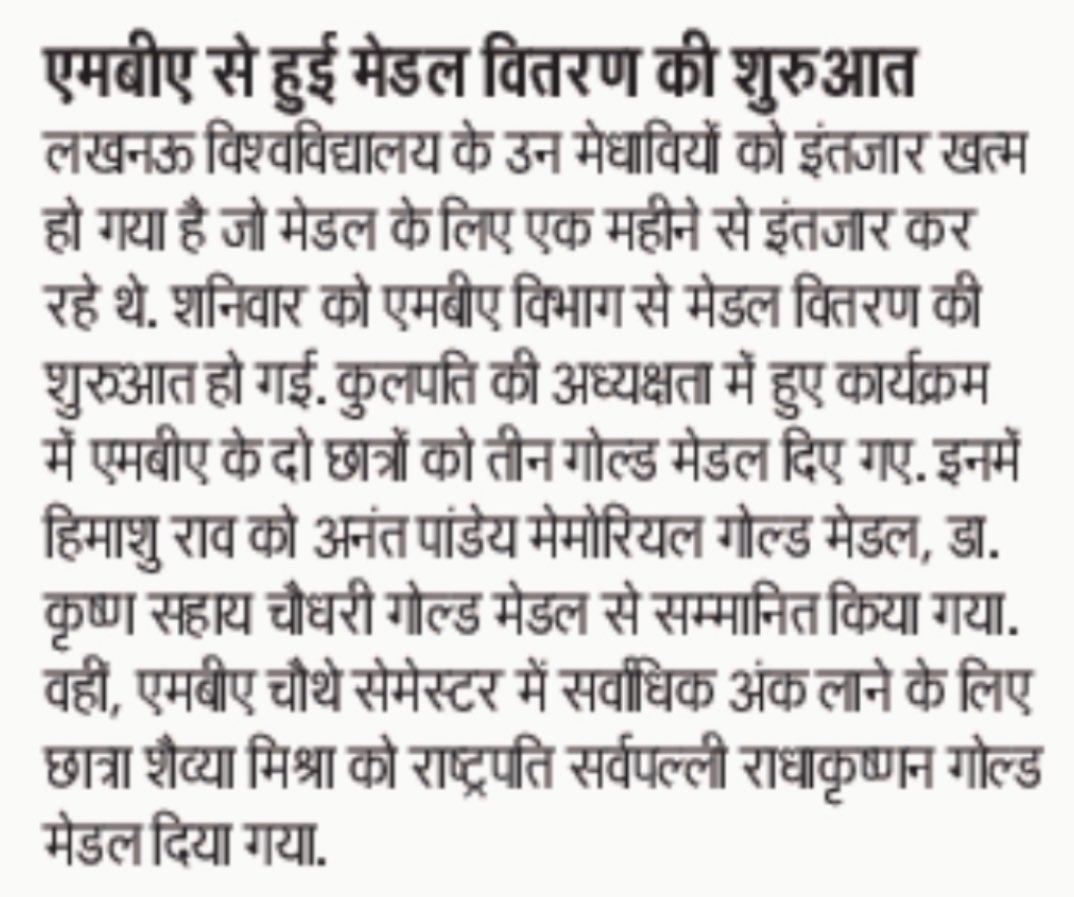 एमबीए से हुई मेडल वितरण की शुरुआत

लखनऊ विश्वविद्यालय के उन मेधावियों को इंतजार खत्म हो गया है जो मेडल के लिए एक महीने से इंतजार कर रहे थे. शनिवार को एमबीए विभाग से मेडल वितरण की शुरुआत हो गई. कुलपति की अध्यक्षता में हुए कार्यक्रम में एमबीए के दो छात्रों को तीन गोल्ड मेडल दिए गए. इनमें हिमाशु राव को अनंत पांडेय मेमोरियल गोल्ड मेडल, डा. कृष्ण सहाय चौधरी गोल्ड मेडल से सम्मानित किया गया. वहीं, एमबीए चौथे सेमेस्टर में सर्वाधिक अंक लाने के लिए छात्रा शैव्या मिश्रा को राष्ट्रपति सर्वपल्ली राधाकृष्णन गोल्ड मेडल दिया गया.